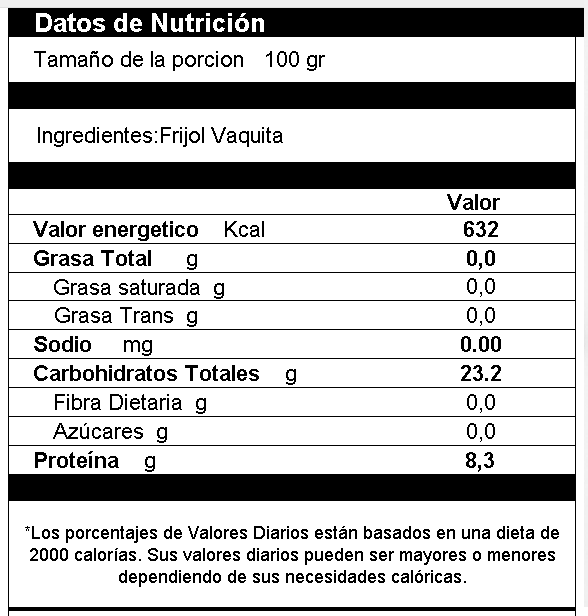 Datos de Nutrición

Tamaño de la porcion 100 gr

Ingredientes:Frijol Vaquita

| | Valor |
|---|---|
| Valor energetico Kcal | 632 |
| Grasa Total g | 0,0 |
| Grasa saturada g | 0,0 |
| Grasa Trans g | 0,0 |
| Sodio mg | 0.00 |
| Carbohidratos Totales g | 23.2 |
| Fibra Dietaria g | 0,0 |
| Azúcares g | 0,0 |
| Proteína g | 8,3 |

*Los porcentajes de Valores Diarios están basados en una dieta de 2000 calorías. Sus valores diarios pueden ser mayores o menores dependiendo de sus necesidades calóricas.